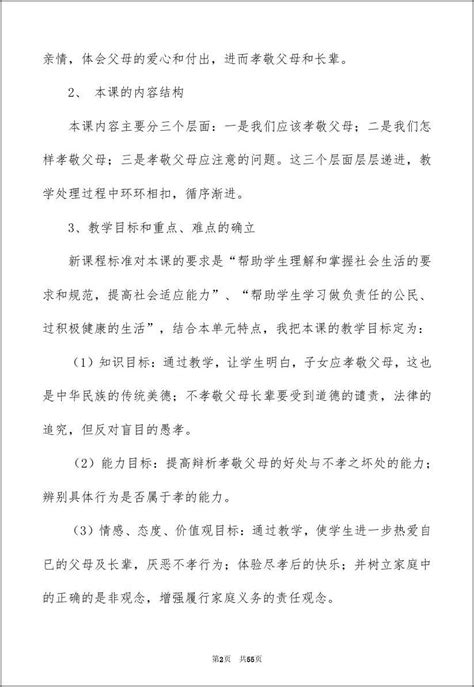 亲情，体会父母的爱心和付出，进而孝敬父母和长辈。

2、 本课的内容结构

本课内容主要分三个层面：一是我们应该孝敬父母；二是我们怎样孝敬父母；三是孝敬父母应注意的问题。这三个层面层层递进，教学处理过程中环环相扣，循序渐进。

3、教学目标和重点、难点的确立

新课程标准对本课的要求是“帮助学生理解和掌握社会生活的要求和规范，提高社会适应能力”、“帮助学生学习做负责任的公民、过积极健康的生活”，结合本单元特点，我把本课的教学目标定为：

（1）知识目标：通过教学，让学生明白，子女应孝敬父母，这也是中华民族的传统美德；不孝敬父母长辈要受到道德的谴责，法律的追究，但反对盲目的愚孝。

（2）能力目标：提高辩析孝敬父母的好处与不孝之坏处的能力；辨别具体行为是否属于孝的能力。

（3）情感、态度、价值观目标：通过教学，使学生进一步热爱自已的父母及长辈，厌恶不孝行为；体验尽孝后的快乐；并树立家庭中的正确的是非观念，增强履行家庭义务的责任观念。

第2页 共55页